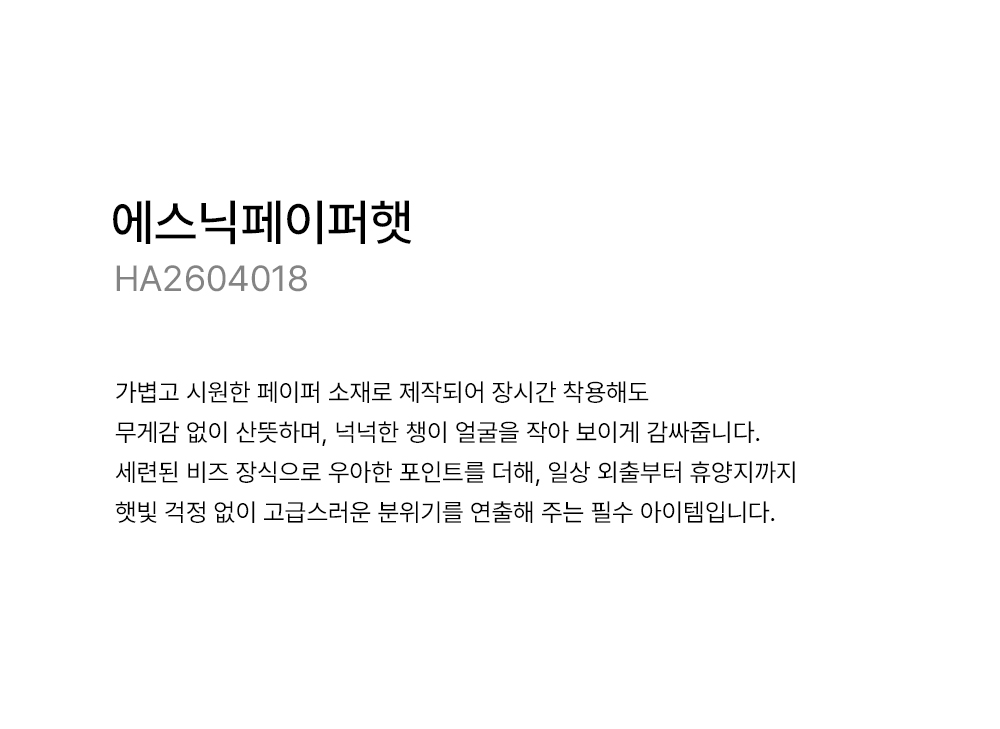 에스닉페이퍼햇
HA2604018

가볍고 시원한 페이퍼 소재로 제작되어 장시간 착용해도 무게감 없이 산뜻하며, 넉넉한 챙이 얼굴을 작아 보이게 감싸줍니다. 세련된 비즈 장식으로 우아한 포인트를 더해, 일상 외출부터 휴양지까지 햇빛 걱정 없이 고급스러운 분위기를 연출해 주는 필수 아이템입니다.